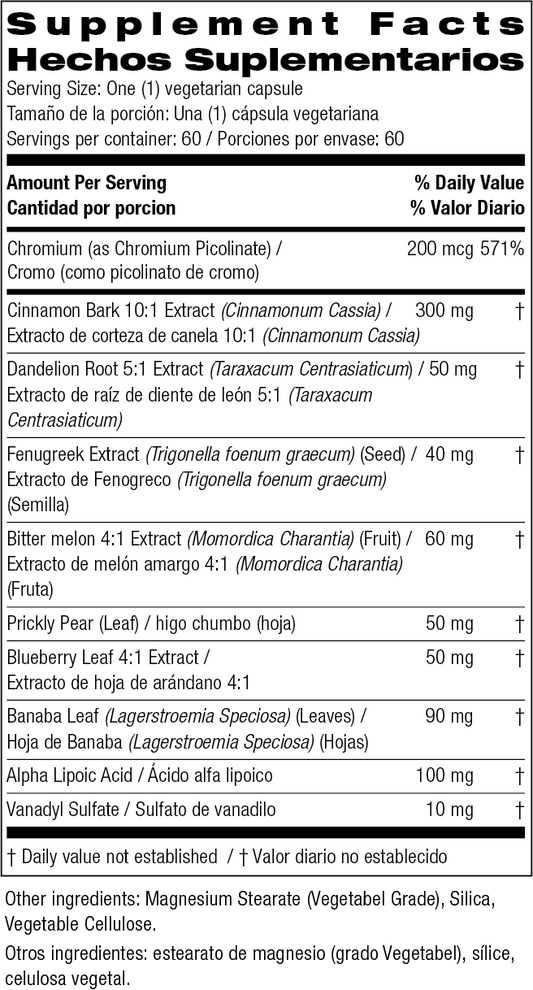 Supplement Facts
Hechos Suplementarios

Serving Size: One (1) vegetarian capsule
Tamaño de la porción: Una (1) cápsula vegetariana
Servings per container: 60 / Porciones por envase: 60

| Amount Per Serving<br>Cantidad por porcion | | % Daily Value<br>% Valor Diario |
|---|---|---|
| Chromium (as Chromium Picolinate) / Cromo (como picolinato de cromo) | 200 mcg | 571% |
| Cinnamon Bark 10:1 Extract (Cinnamonum Cassia) / Extracto de corteza de canela 10:1 (Cinnamonum Cassia) | 300 mg | † |
| Dandelion Root 5:1 Extract (Taraxacum Centrasiaticum) / Extracto de raíz de diente de león 5:1 (Taraxacum Centrasiaticum) | 50 mg | † |
| Fenugreek Extract (Trigonella foenum graecum) (Seed) / Extracto de Fenogreco (Trigonella foenum graecum) (Semilla) | 40 mg | † |
| Bitter melon 4:1 Extract (Momordica Charantia) (Fruit) / Extracto de melón amargo 4:1 (Momordica Charantia) (Fruta) | 60 mg | † |
| Prickly Pear (Leaf) / higo chumbo (hoja) | 50 mg | † |
| Blueberry Leaf 4:1 Extract / Extracto de hoja de arándano 4:1 | 50 mg | † |
| Banaba Leaf (Lagerstroemia Speciosa) (Leaves) / Hoja de Banaba (Lagerstroemia Speciosa) (Hojas) | 90 mg | † |
| Alpha Lipoic Acid / Ácido alfa lipoico | 100 mg | † |
| Vanadyl Sulfate / Sulfato de vanadilo | 10 mg | † |

† Daily value not established / † Valor diario no establecido

Other ingredients: Magnesium Stearate (Vegetabel Grade), Silica, Vegetable Cellulose.

Otros ingredientes: estearato de magnesio (grado Vegetabel), sílice, celulosa vegetal.